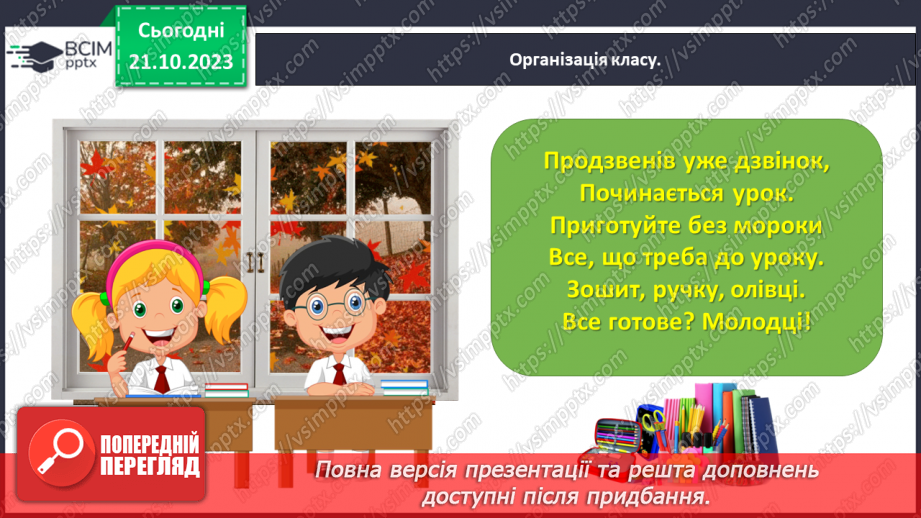 ВСІМ pptx

Сьогодні 21.10.2023

Організація класу.

Продзвенів уже дзвінок,
Починається урок.
Приготуйте без мороки
Все, що треба до уроку.
Зошит, ручку, олівці.
Все готове? Молодці!

ПОПЕРЕДНІЙ ПЕРЕГЛЯД

Повна версія презентації та решта доповнень доступні після придбання.

https://vsimpptx.com